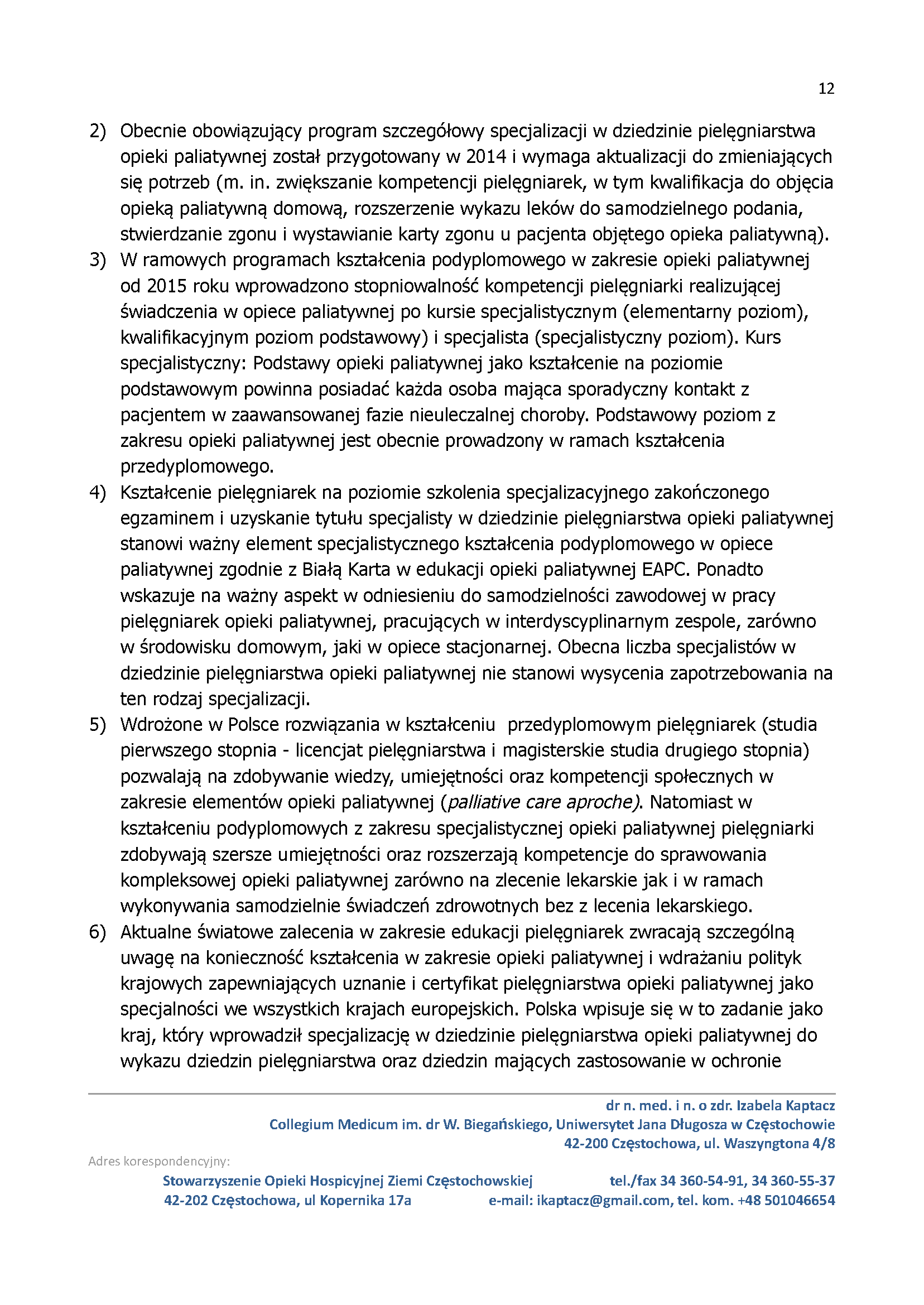 12

2) Obecnie obowiązujący program szczegółowy specjalizacji w dziedzinie pielęgniarstwa opieki paliatywnej został przygotowany w 2014 i wymaga aktualizacji do zmieniających się potrzeb (m. in. zwiększanie kompetencji pielęgniarek, w tym kwalifikacja do objęcia opieką paliatywną domową, rozszerzenie wykazu leków do samodzielnego podania, stwierdzanie zgonu i wystawianie karty zgonu u pacjenta objętego opieka paliatywną).
3) W ramowych programach kształcenia podyplomowego w zakresie opieki paliatywnej od 2015 roku wprowadzono stopniowalność kompetencji pielęgniarki realizującej świadczenia w opiece paliatywnej po kursie specjalistycznym (elementarny poziom), kwalifikacyjnym poziom podstawowy) i specjalista (specjalistyczny poziom). Kurs specjalistyczny: Podstawy opieki paliatywnej jako kształcenie na poziomie podstawowym powinna posiadać każda osoba mająca sporadyczny kontakt z pacjentem w zaawansowanej fazie nieuleczalnej choroby. Podstawowy poziom z zakresu opieki paliatywnej jest obecnie prowadzony w ramach kształcenia przedyplomowego.
4) Kształcenie pielęgniarek na poziomie szkolenia specjalizacyjnego zakończonego egzaminem i uzyskanie tytułu specjalisty w dziedzinie pielęgniarstwa opieki paliatywnej stanowi ważny element specjalistycznego kształcenia podyplomowego w opiece paliatywnej zgodnie z Białą Karta w edukacji opieki paliatywnej EAPC. Ponadto wskazuje na ważny aspekt w odniesieniu do samodzielności zawodowej w pracy pielęgniarek opieki paliatywnej, pracujących w interdyscyplinarnym zespole, zarówno w środowisku domowym, jaki w opiece stacjonarnej. Obecna liczba specjalistów w dziedzinie pielęgniarstwa opieki paliatywnej nie stanowi wysycenia zapotrzebowania na ten rodzaj specjalizacji.
5) Wdrożone w Polsce rozwiązania w kształceniu przedyplomowym pielęgniarek (studia pierwszego stopnia - licencjat pielęgniarstwa i magisterskie studia drugiego stopnia) pozwalają na zdobywanie wiedzy, umiejętności oraz kompetencji społecznych w zakresie elementów opieki paliatywnej (palliative care aproche). Natomiast w kształceniu podyplomowych z zakresu specjalistycznej opieki paliatywnej pielęgniarki zdobywają szersze umiejętności oraz rozszerzają kompetencje do sprawowania kompleksowej opieki paliatywnej zarówno na zlecenie lekarskie jak i w ramach wykonywania samodzielnie świadczeń zdrowotnych bez z lecenia lekarskiego.
6) Aktualne światowe zalecenia w zakresie edukacji pielęgniarek zwracają szczególną uwagę na konieczność kształcenia w zakresie opieki paliatywnej i wdrażaniu polityk krajowych zapewniających uznanie i certyfikat pielęgniarstwa opieki paliatywnej jako specjalności we wszystkich krajach europejskich. Polska wpisuje się w to zadanie jako kraj, który wprowadził specjalizację w dziedzinie pielęgniarstwa opieki paliatywnej do wykazu dziedzin pielęgniarstwa oraz dziedzin mających zastosowanie w ochronie

dr n. med. i n. o zdr. Izabela Kaptacz
Collegium Medicum im. dr W. Biegańskiego, Uniwersytet Jana Długosza w Częstochowie
42-200 Częstochowa, ul. Waszyngtona 4/8

Adres korespondencyjny:
Stowarzyszenie Opieki Hospicyjnej Ziemi Częstochowskiej
42-202 Częstochowa, ul Kopernika 17a
tel./fax 34 360-54-91, 34 360-55-37
e-mail: ikaptacz@gmail.com, tel. kom. +48 501046654